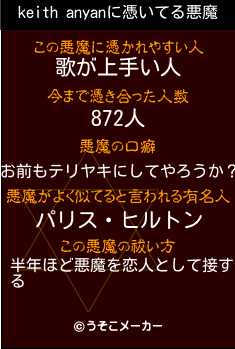 keith anyanに憑いてる悪魔

この悪魔に憑かれやすい人
歌が上手い人

今まで憑き合った人数
872人

悪魔の口癖
お前もテリヤキにしてやろうか？

悪魔がよく似てると言われる有名人
パリス・ヒルトン

この悪魔の祓い方
半年ほど悪魔を恋人として接する

©うそこメーカー